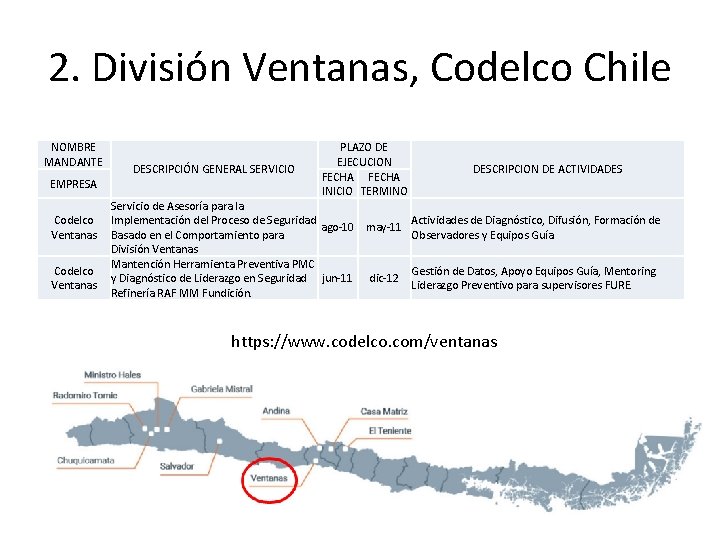 2. División Ventanas, Codelco Chile

| NOMBRE MANDANTE | DESCRIPCIÓN GENERAL SERVICIO | PLAZO DE EJECUCION | | DESCRIPCION DE ACTIVIDADES |
|---|---|---|---|---|
| EMPRESA | | FECHA INICIO | FECHA TERMINO | |
| Codelco Ventanas | Servicio de Asesoría para la Implementación del Proceso de Seguridad Basado en el Comportamiento para División Ventanas | ago-10 | may-11 | Actividades de Diagnóstico, Difusión, Formación de Observadores y Equipos Guía |
| Codelco Ventanas | Mantención Herramienta Preventiva PMC y Diagnóstico de Liderazgo en Seguridad Refinería RAF MM Fundición | jun-11 | dic-12 | Gestión de Datos, Apoyo Equipos Guía, Mentoring Liderazgo Preventivo para supervisores FURE |

https://www.codelco.com/ventanas

Ministro Hales
Radomiro Tomic
Gabriela Mistral
Andina
Casa Matriz
El Teniente
Chuquicamata
Salvador
Ventanas